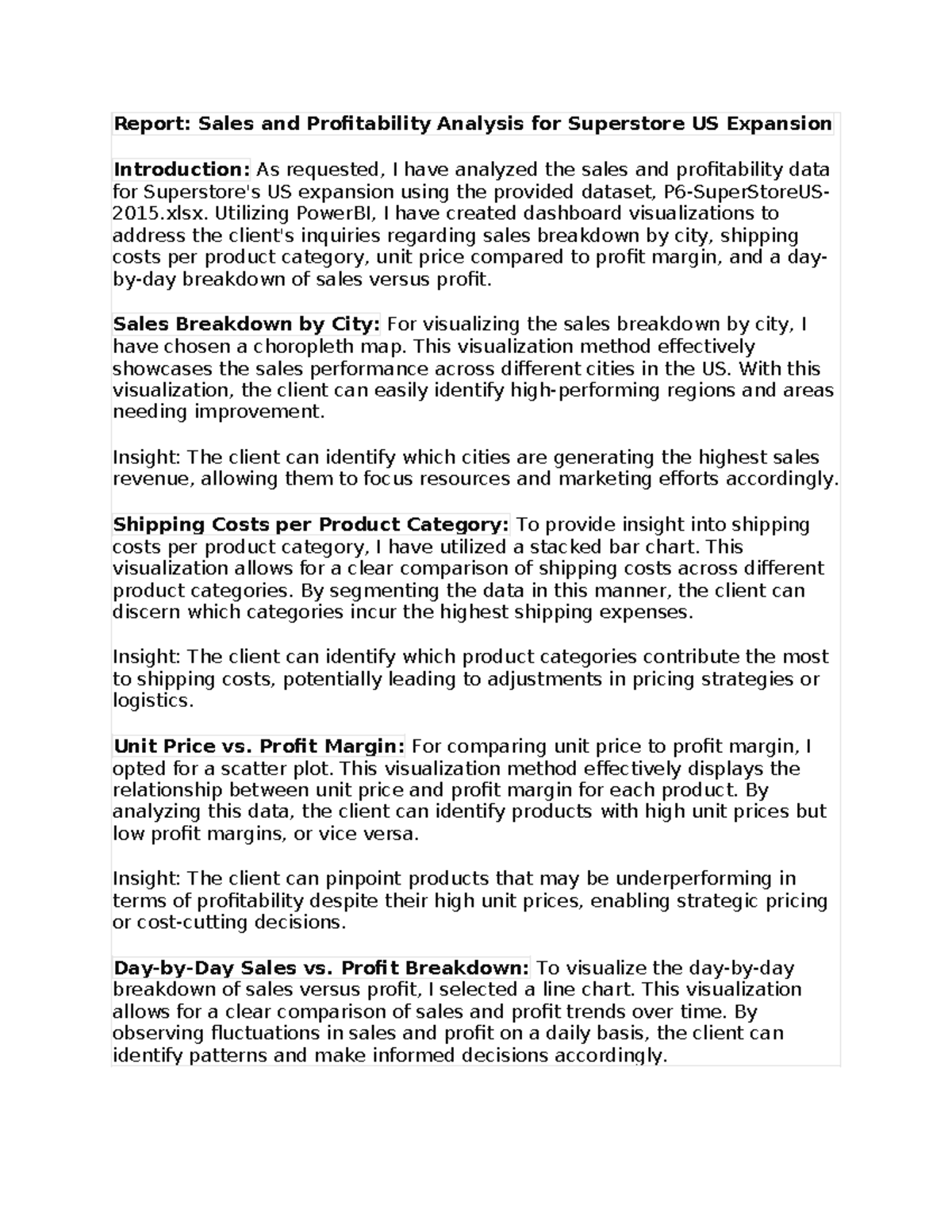 Report: Sales and Profitability Analysis for Superstore US Expansion

Introduction: As requested, I have analyzed the sales and profitability data for Superstore's US expansion using the provided dataset, P6-SuperStoreUS-2015.xlsx. Utilizing PowerBI, I have created dashboard visualizations to address the client's inquiries regarding sales breakdown by city, shipping costs per product category, unit price compared to profit margin, and a day-by-day breakdown of sales versus profit.

Sales Breakdown by City: For visualizing the sales breakdown by city, I have chosen a choropleth map. This visualization method effectively showcases the sales performance across different cities in the US. With this visualization, the client can easily identify high-performing regions and areas needing improvement.

Insight: The client can identify which cities are generating the highest sales revenue, allowing them to focus resources and marketing efforts accordingly.

Shipping Costs per Product Category: To provide insight into shipping costs per product category, I have utilized a stacked bar chart. This visualization allows for a clear comparison of shipping costs across different product categories. By segmenting the data in this manner, the client can discern which categories incur the highest shipping expenses.

Insight: The client can identify which product categories contribute the most to shipping costs, potentially leading to adjustments in pricing strategies or logistics.

Unit Price vs. Profit Margin: For comparing unit price to profit margin, I opted for a scatter plot. This visualization method effectively displays the relationship between unit price and profit margin for each product. By analyzing this data, the client can identify products with high unit prices but low profit margins, or vice versa.

Insight: The client can pinpoint products that may be underperforming in terms of profitability despite their high unit prices, enabling strategic pricing or cost-cutting decisions.

Day-by-Day Sales vs. Profit Breakdown: To visualize the day-by-day breakdown of sales versus profit, I selected a line chart. This visualization allows for a clear comparison of sales and profit trends over time. By observing fluctuations in sales and profit on a daily basis, the client can identify patterns and make informed decisions accordingly.